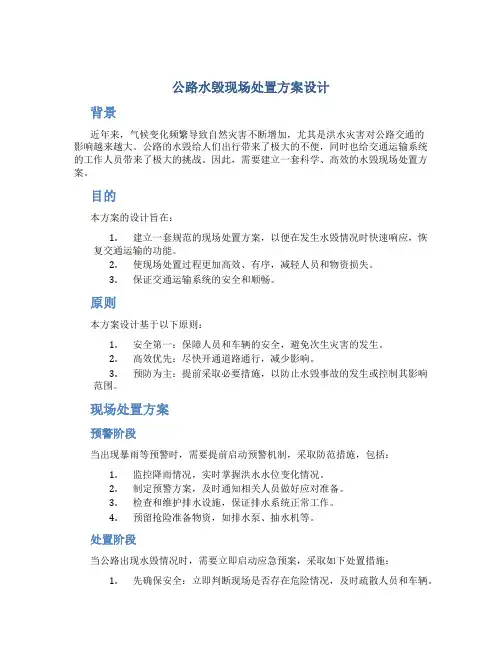 公路水毁现场处置方案设计

背景

近年来，气候变化频繁导致自然灾害不断增加，尤其是洪水灾害对公路交通的影响越来越大。公路的水毁给人们出行带来了极大的不便，同时也给交通运输系统的工作人员带来了极大的挑战。因此，需要建立一套科学、高效的水毁现场处置方案。

目的

本方案的设计旨在：

1. 建立一套规范的现场处置方案，以便在发生水毁情况时快速响应，恢复交通运输的功能。
2. 使现场处置过程更加高效、有序，减轻人员和物资损失。
3. 保证交通运输系统的安全和顺畅。

原则

本方案设计基于以下原则：

1. 安全第一：保障人员和车辆的安全，避免次生灾害的发生。
2. 高效优先：尽快开通道路通行，减少影响。
3. 预防为主：提前采取必要措施，以防止水毁事故的发生或控制其影响范围。

现场处置方案

预警阶段

当出现暴雨等预警时，需要提前启动预警机制，采取防范措施，包括：

1. 监控降雨情况，实时掌握洪水水位变化情况。
2. 制定预警方案，及时通知相关人员做好应对准备。
3. 检查和维护排水设施，保证排水系统正常工作。
4. 预留抢险准备物资，如排水泵、抽水机等。

处置阶段

当公路出现水毁情况时，需要立即启动应急预案，采取如下处置措施：

1. 先确保安全：立即判断现场是否存在危险情况，及时疏散人员和车辆。